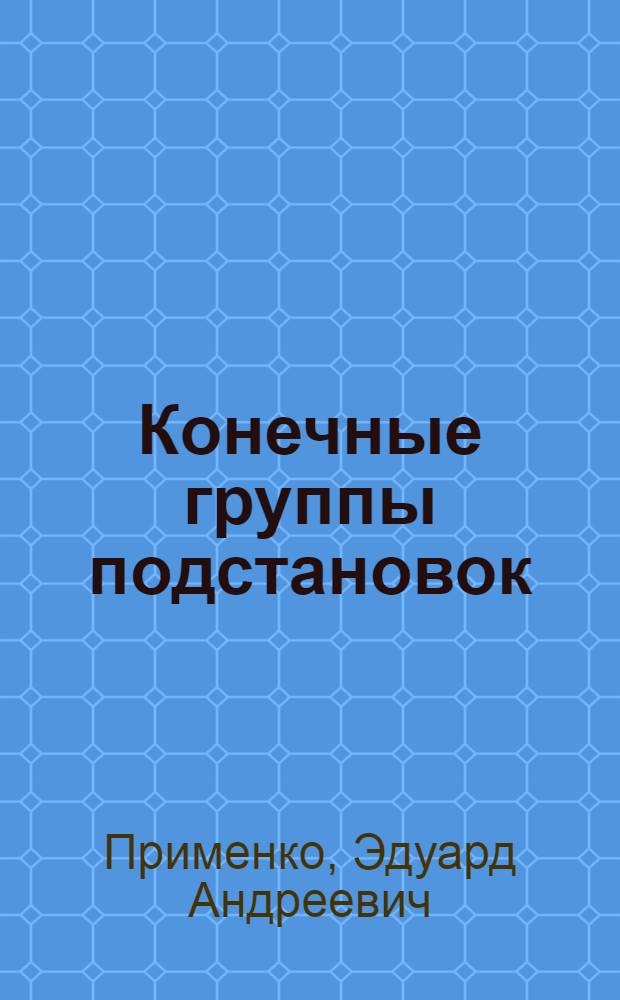 Конечные группы подстановок

Применко, Эдуард Андреевич